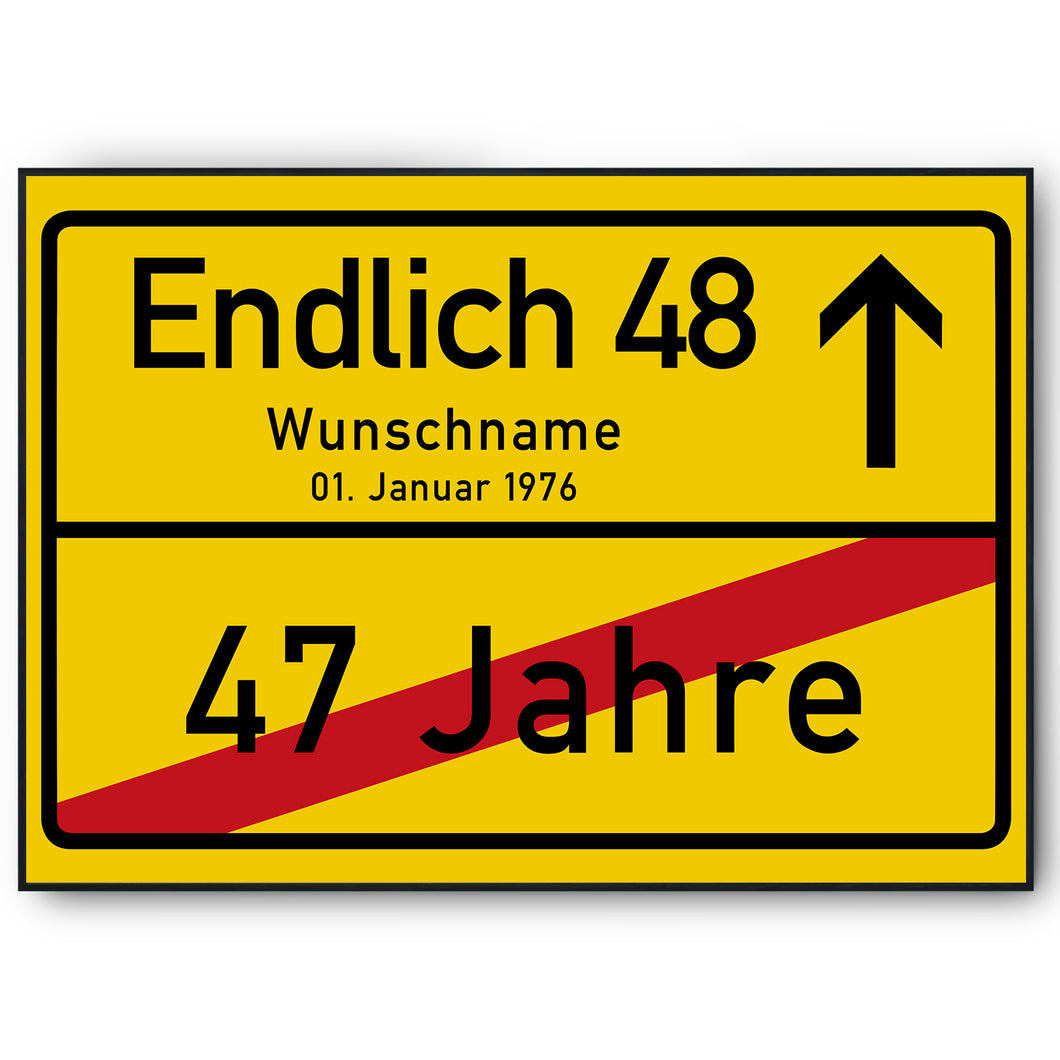 Endlich 48

Wunschname

01. Januar 1976

47 Jahre